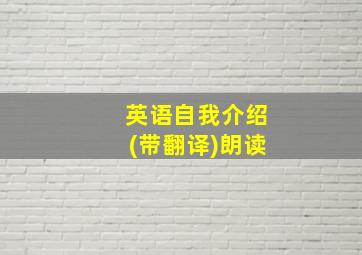 英语自我介绍
(带翻译)朗读